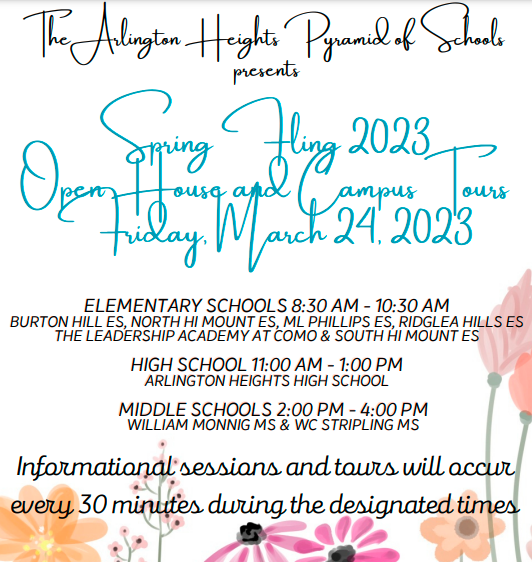 The Arlington Heights Pyramid of Schools
presents

Spring Fling 2023
Open House and Campus Tours
Friday, March 24, 2023

ELEMENTARY SCHOOLS 8:30 AM - 10:30 AM
BURTON HILL ES, NORTH HI MOUNT ES, ML PHILLIPS ES, RIDGLEA HILLS ES
THE LEADERSHIP ACADEMY AT COMO & SOUTH HI MOUNT ES

HIGH SCHOOL 11:00 AM - 1:00 PM
ARLINGTON HEIGHTS HIGH SCHOOL

MIDDLE SCHOOLS 2:00 PM - 4:00 PM
WILLIAM MONNIG MS & WC STRIPLING MS

Informational sessions and tours will occur every 30 minutes during the designated times